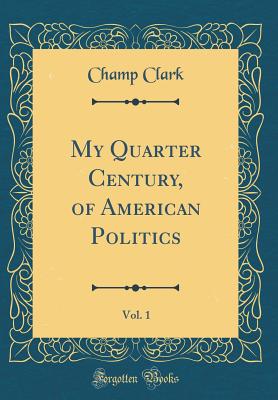 Champ Clark

My Quarter Century, of American Politics

Vol. 1

Forgotten Books